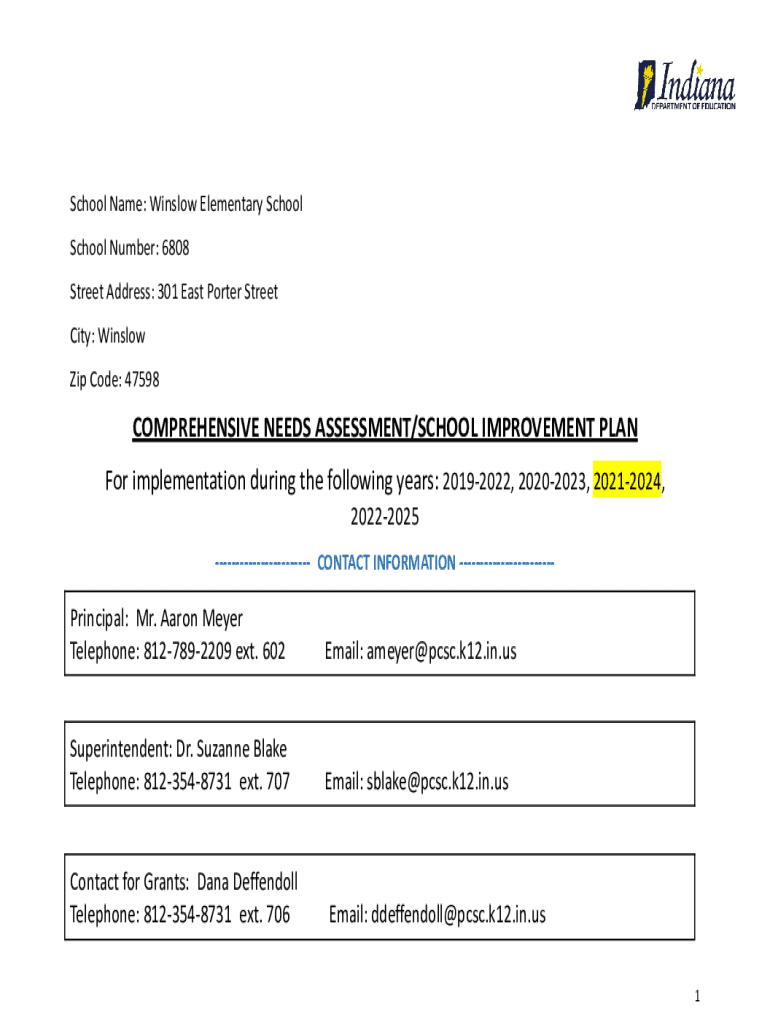 Indiana
DEPARTMENT OF EDUCATION

School Name: Winslow Elementary School

School Number: 6808

Street Address: 301 East Porter Street

City: Winslow

Zip Code: 47598

COMPREHENSIVE NEEDS ASSESSMENT/SCHOOL IMPROVEMENT PLAN

For implementation during the following years: 2019-2022, 2020-2023, 2021-2024, 2022-2025

--------------------- CONTACT INFORMATION ---------------------

Principal: Mr. Aaron Meyer
Telephone: 812-789-2209 ext. 602 Email: ameyer@pcsc.k12.in.us

Superintendent: Dr. Suzanne Blake
Telephone: 812-354-8731 ext. 707 Email: sblake@pcsc.k12.in.us

Contact for Grants: Dana Deffendoll
Telephone: 812-354-8731 ext. 706 Email: ddeffendoll@pcsc.k12.in.us

1